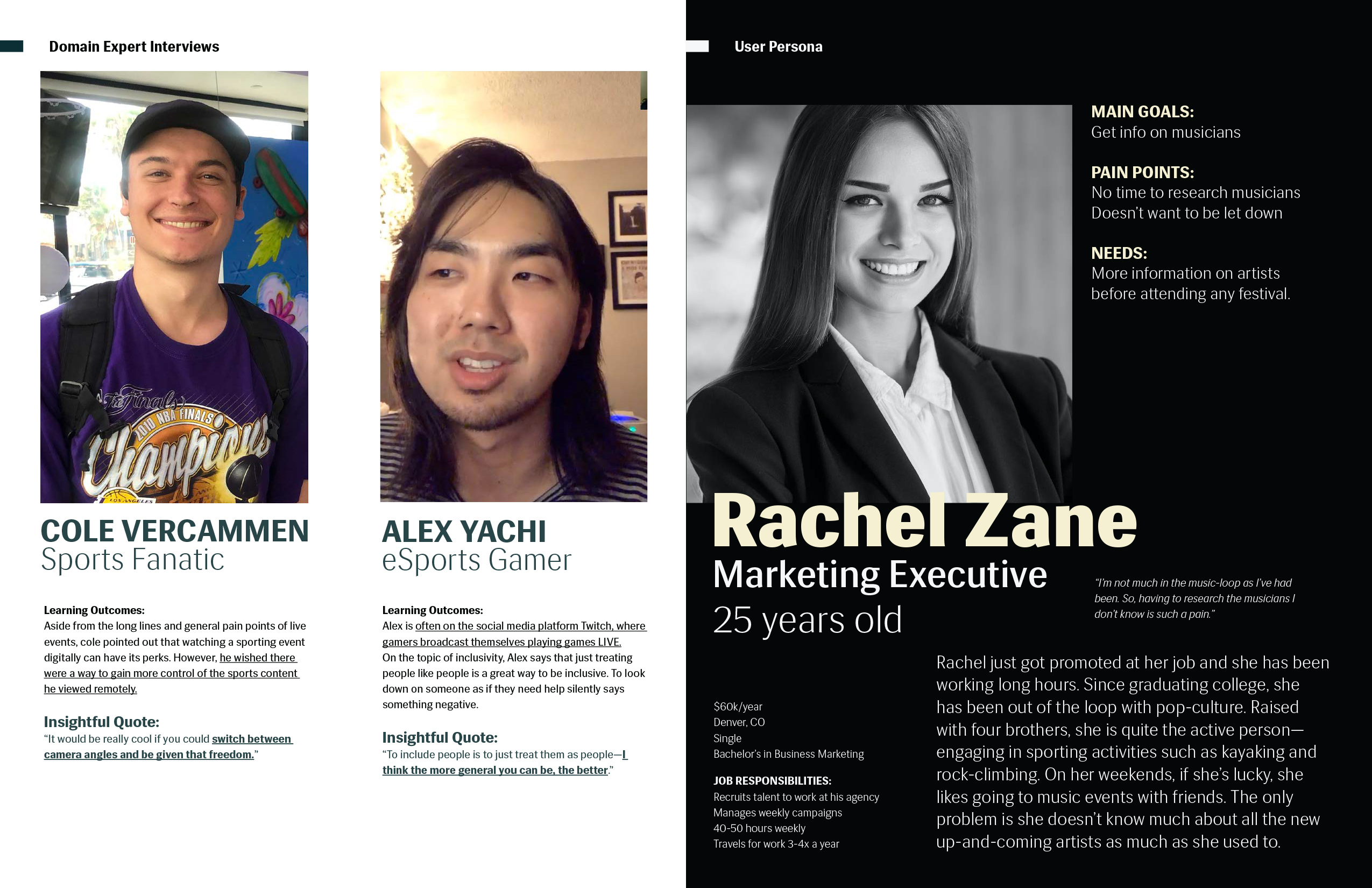 Domain Expert Interviews

COLE VERCAMMEN
Sports Fanatic

Learning Outcomes:
Aside from the long lines and general pain points of live events, cole pointed out that watching a sporting event digitally can have its perks. However, he wished there were a way to gain more control of the sports content he viewed remotely.

Insightful Quote:
"It would be really cool if you could switch between camera angles and be given that freedom."

ALEX YACHI
eSports Gamer

Learning Outcomes:
Alex is often on the social media platform Twitch, where gamers broadcast themselves playing games LIVE.
On the topic of inclusivity, Alex says that just treating people like people is a great way to be inclusive. To look down on someone as if they need help silently says something negative.

Insightful Quote:
"To include people is to just treat them as people—I think the more general you can be, the better."

User Persona

MAIN GOALS:
Get info on musicians

PAIN POINTS:
No time to research musicians
Doesn't want to be let down

NEEDS:
More information on artists before attending any festival.

Rachel Zane
Marketing Executive
25 years old

"I'm not much in the music-loop as I've had been. So, having to research the musicians I don't know is such a pain."

$60k/year
Denver, CO
Single
Bachelor's in Business Marketing

JOB RESPONSIBILITIES:
Recruits talent to work at his agency
Manages weekly campaigns
40-50 hours weekly
Travels for work 3-4x a year

Rachel just got promoted at her job and she has been working long hours. Since graduating college, she has been out of the loop with pop-culture. Raised with four brothers, she is quite the active person—engaging in sporting activities such as kayaking and rock-climbing. On her weekends, if she's lucky, she likes going to music events with friends. The only problem is she doesn't know much about all the new up-and-coming artists as much as she used to.